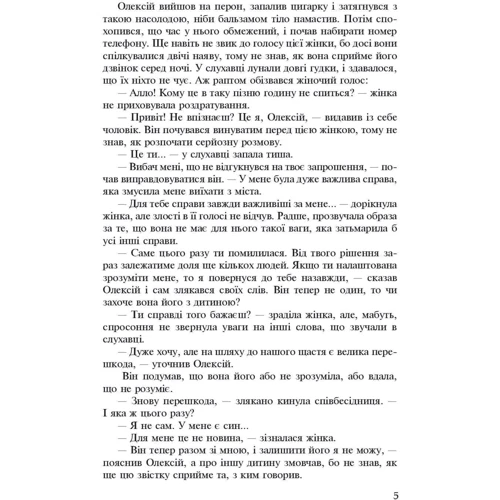 Олексій вийшов на перон, запалив цигарку і затягнувся з такою насолодою, ніби бальзамом тіло намастив. Потім спохопився, що час у нього обмежений, і почав набирати номер телефону. Ще навіть не звик до голосу цієї жінки, бо досі вони спілкувалися двічі наяву, тому не знав, як вона сприйме його дзвінок серед ночі. У слухавці лунали довгі гудки, і здавалося, що їх ніхто не чує. Аж раптом обізвався жіночий голос:

— Алло! Кому це в таку пізню годину не спиться? — жінка не приховувала роздратування.

— Привіт! Не впізнаєш? Це я, Олексій, — видавив із себе чоловік. Він почувався винуватим перед цією жінкою, тому не знав, як розпочати серйозну розмову.

— Це ти... — у слухавці запала тиша.

— Вибач мені, що не відгукнувся на твоє запрошення, — почав виправдовуватися він. — У мене була дуже важлива справа, яка змусила мене виїхати з міста.

— Для тебе справи завжди важливіші за мене... — дорікнула жінка, але злості в її голосі не відчув. Радше, прозвучала образа за те, що вона не має для нього такої ваги, яка затьмарила б усі інші справи.

— Саме цього разу ти помилилася. Від твого рішення зараз залежатиме доля ще кількох людей. Якщо ти налаштована зрозуміти мене, то я повернуся до тебе назавжди, — сказав Олексій і сам злякався своїх слів. Він тепер не один, то чи захоче вона його з дитиною?

— Ти справді того бажаєш? — зраділа жінка, але, мабуть, спросоння не звернула уваги на інші слова, що звучали в слухавці.

— Дуже хочу, але на шляху до нашого щастя є велика перешкода, — уточнив Олексій.

Він подумав, що вона його або не зрозуміла, або вдала, що не розуміє.

— Знову перешкода, — злякано кинула співбесідниця. — І яка ж цього разу?

— Я не сам. У мене є син...

— Для мене це не новина, — зізналася жінка.

— Він тепер разом зі мною, і залишити його я не можу, — пояснив Олексій, а про іншу дитину змовчав, бо не знав, як ще цю звістку сприйме та, з ким говорив.

5